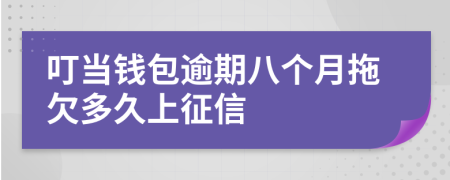 叮当钱包逾期八个月拖欠多久上征信